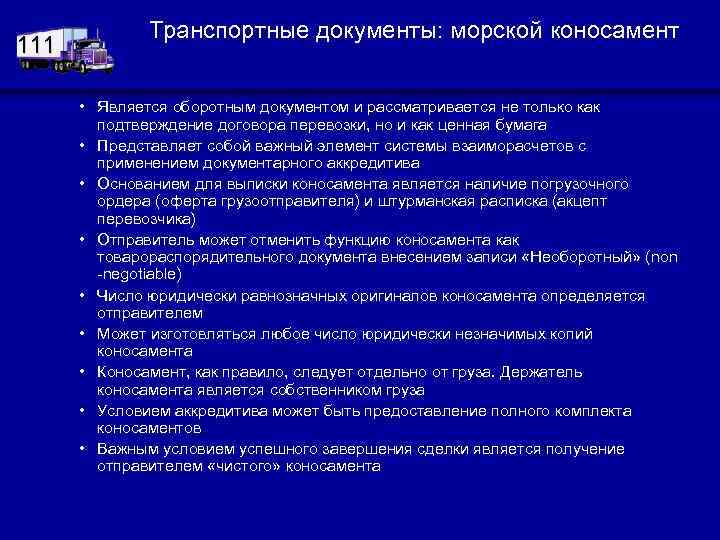 111

Транспортные документы: морской коносамент

• Является оборотным документом и рассматривается не только как подтверждение договора перевозки, но и как ценная бумага
• Представляет собой важный элемент системы взаиморасчетов с применением документарного аккредитива
• Основанием для выписки коносамента является наличие погрузочного ордера (оферта грузоотправителя) и штурманская расписка (акцепт перевозчика)
• Отправитель может отменить функцию коносамента как товарораспорядительного документа внесением записи «Необоротный» (non -negotiable)
• Число юридически равнозначных оригиналов коносамента определяется отправителем
• Может изготовляться любое число юридически незначимых копий коносамента
• Коносамент, как правило, следует отдельно от груза. Держатель коносамента является собственником груза
• Условием аккредитива может быть предоставление полного комплекта коносаментов
• Важным условием успешного завершения сделки является получение отправителем «чистого» коносамента